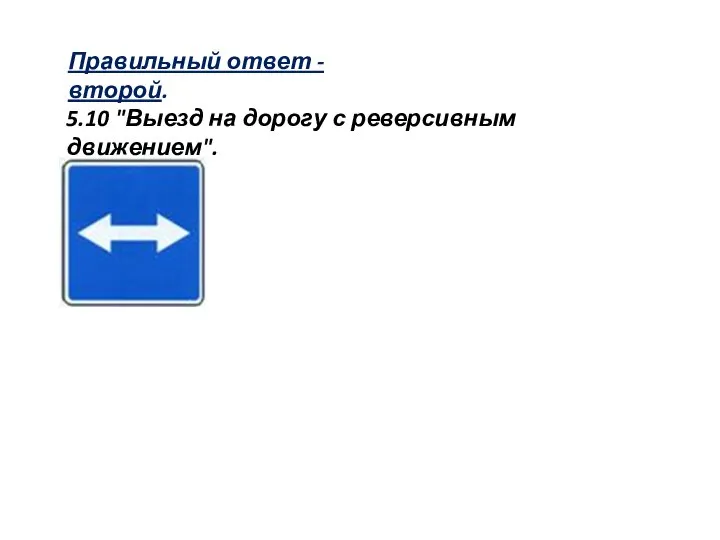 Правильный ответ - второй.
5.10 "Выезд на дорогу с реверсивным движением".